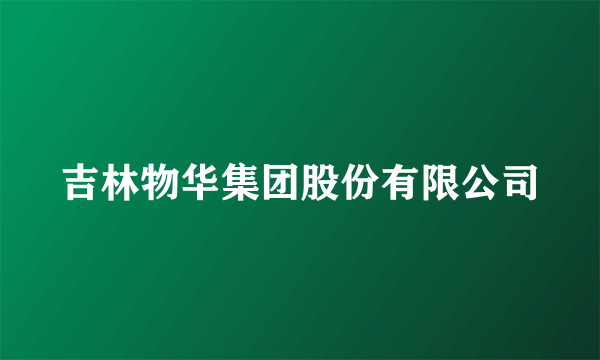 吉林物华集团股份有限公司